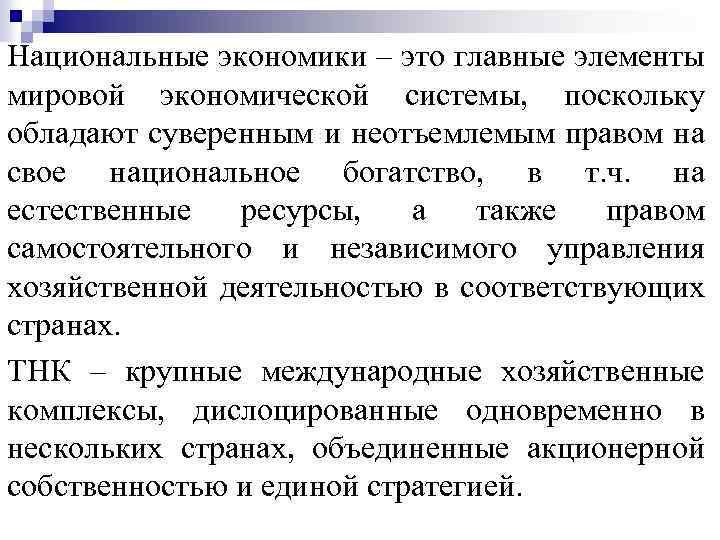 Национальные экономики – это главные элементы мировой экономической системы, поскольку обладают суверенным и неотъемлемым правом на свое национальное богатство, в т.ч. на естественные ресурсы, а также правом самостоятельного и независимого управления хозяйственной деятельностью в соответствующих странах.

ТНК – крупные международные хозяйственные комплексы, дислоцированные одновременно в нескольких странах, объединенные акционерной собственностью и единой стратегией.